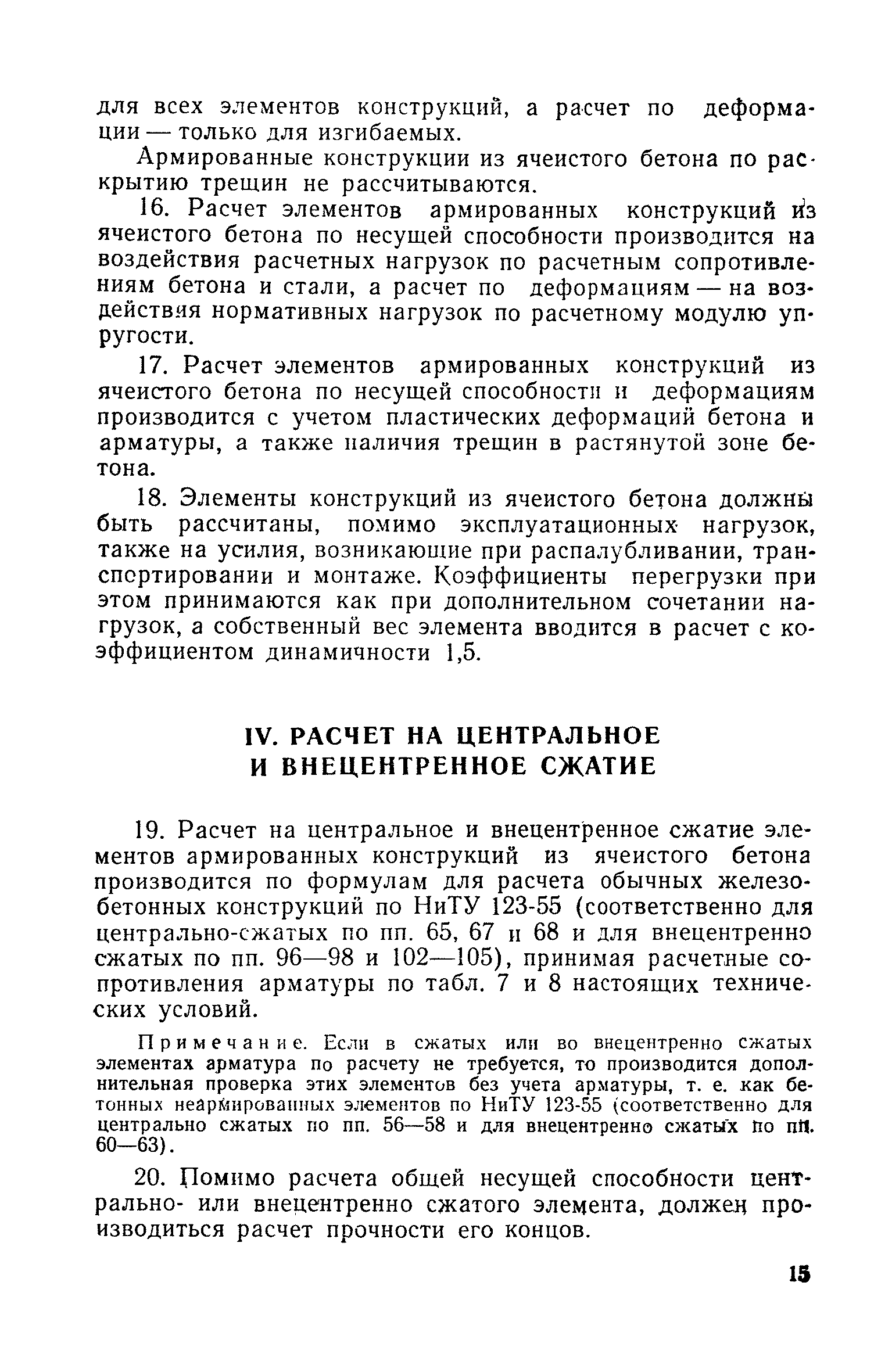 для всех элементов конструкций, а расчет по деформации — только для изгибаемых.

Армированные конструкции из ячеистого бетона по раскрытию трещин не рассчитываются.

16. Расчет элементов армированных конструкций из ячеистого бетона по несущей способности производится на воздействия расчетных нагрузок по расчетным сопротивлениям бетона и стали, а расчет по деформациям — на воздействия нормативных нагрузок по расчетному модулю упругости.

17. Расчет элементов армированных конструкций из ячеистого бетона по несущей способности и деформациям производится с учетом пластических деформаций бетона и арматуры, а также наличия трещин в растянутой зоне бетона.

18. Элементы конструкций из ячеистого бетона должны быть рассчитаны, помимо эксплуатационных нагрузок, также на усилия, возникающие при распалубливании, транспортировании и монтаже. Коэффициенты перегрузки при этом принимаются как при дополнительном сочетании нагрузок, а собственный вес элемента вводится в расчет с коэффициентом динамичности 1,5.

IV. РАСЧЕТ НА ЦЕНТРАЛЬНОЕ И ВНЕЦЕНТРЕННОЕ СЖАТИЕ

19. Расчет на центральное и внецентренное сжатие элементов армированных конструкций из ячеистого бетона производится по формулам для расчета обычных железобетонных конструкций по НиТУ 123-55 (соответственно для центрально-сжатых по пп. 65, 67 и 68 и для внецентренно сжатых по пп. 96—98 и 102—105), принимая расчетные сопротивления арматуры по табл. 7 и 8 настоящих технических условий.

Примечание. Если в сжатых или во внецентренно сжатых элементах арматура по расчету не требуется, то производится дополнительная проверка этих элементов без учета арматуры, т. е. как бетонных неармированных элементов по НиТУ 123-55 (соответственно для центрально сжатых по пп. 56—58 и для внецентренно сжатых по пп. 60—63).

20. Помимо расчета общей несущей способности центрально- или внецентренно сжатого элемента, должен производиться расчет прочности его концов.

15